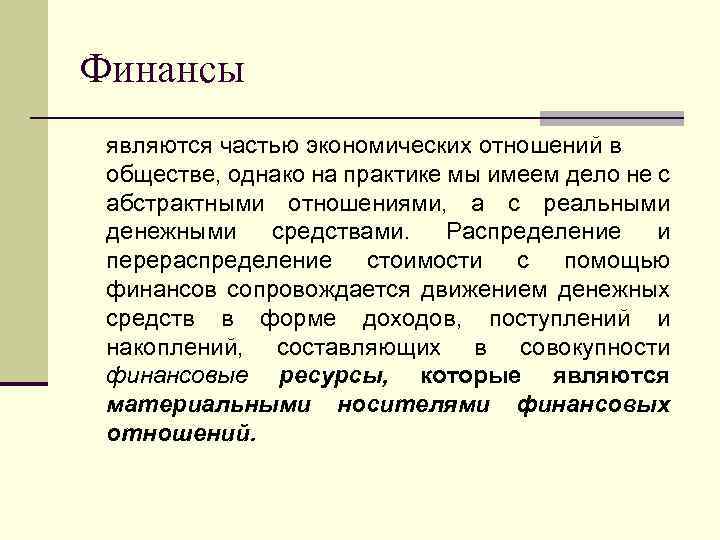 Финансы

являются частью экономических отношений в обществе, однако на практике мы имеем дело не с абстрактными отношениями, а с реальными денежными средствами. Распределение и перераспределение стоимости с помощью финансов сопровождается движением денежных средств в форме доходов, поступлений и накоплений, составляющих в совокупности финансовые ресурсы, которые являются материальными носителями финансовых отношений.